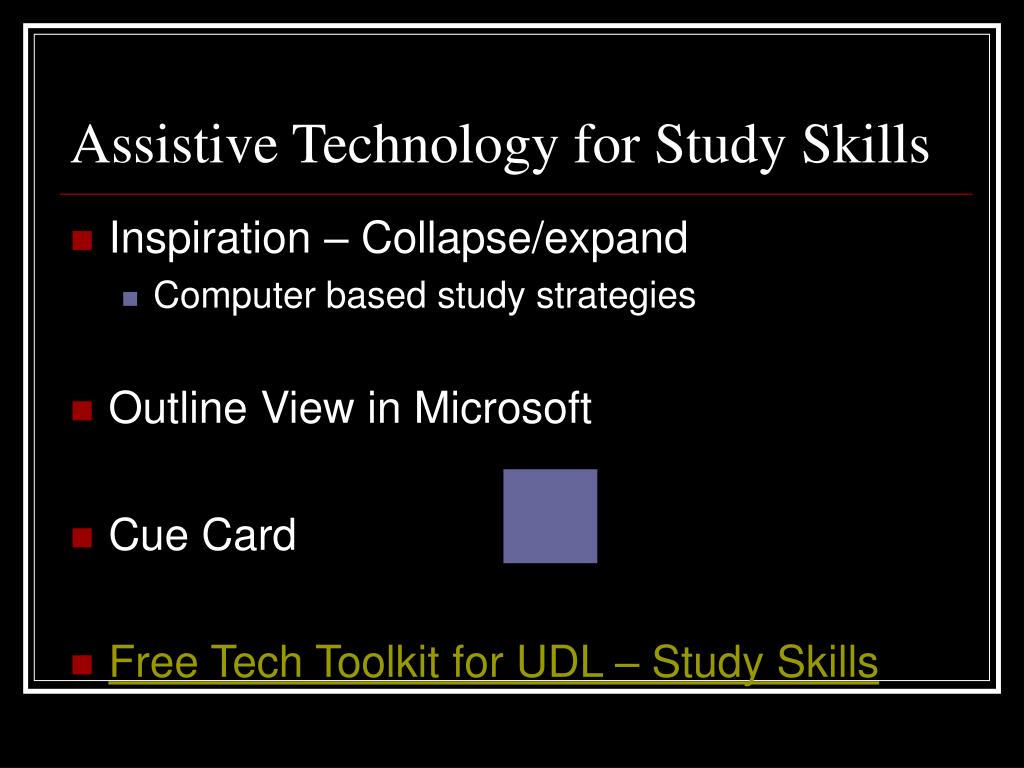 Assistive Technology for Study Skills

Inspiration – Collapse/expand
Computer based study strategies

Outline View in Microsoft

Cue Card

Free Tech Toolkit for UDL – Study Skills